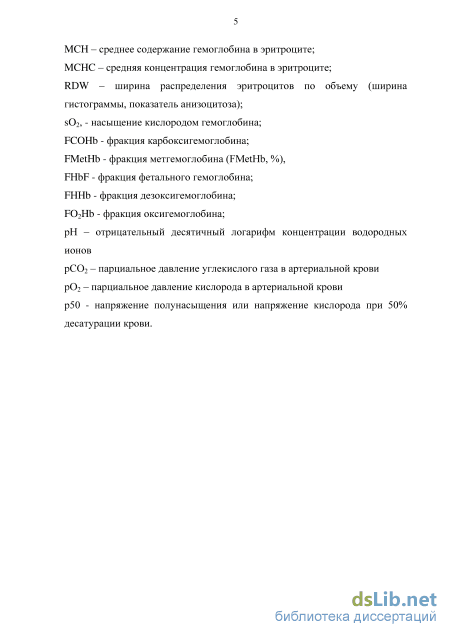 5

MCH – среднее содержание гемоглобина в эритроците;

MCHC – средняя концентрация гемоглобина в эритроците;

RDW – ширина распределения эритроцитов по объему (ширина гистограммы, показатель анизоцитоза);

$sO_2$, - насыщение кислородом гемоглобина;

FCOHb - фракция карбоксигемоглобина;

FMetHb - фракция метгемоглобина (FMetHb, %),

FHbF - фракция фетального гемоглобина;

FHHb - фракция дезоксигемоглобина;

$FO_2Hb$ - фракция оксигемоглобина;

pH – отрицательный десятичный логарифм концентрации водородных ионов

$pCO_2$ – парциальное давление углекислого газа в артериальной крови

$pO_2$ – парциальное давление кислорода в артериальной крови

p50 - напряжение полунасыщения или напряжение кислорода при 50% десатурации крови.

dsLib.net
библиотека диссертаций